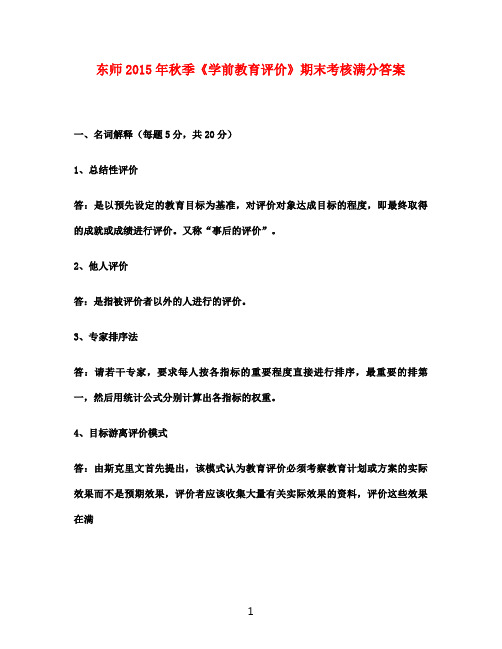 东师2015年秋季《学前教育评价》期末考核满分答案

一、名词解释（每题5分，共20分）

1、总结性评价

答：是以预先设定的教育目标为基准，对评价对象达成目标的程度，即最终取得的成就或成绩进行评价。又称“事后的评价”。

2、他人评价

答：是指被评价者以外的人进行的评价。

3、专家排序法

答：请若干专家，要求每人按各指标的重要程度直接进行排序，最重要的排第一，然后用统计公式分别计算出各指标的权重。

4、目标游离评价模式

答：由斯克里文首先提出，该模式认为教育评价必须考察教育计划或方案的实际效果而不是预期效果，评价者应该收集大量有关实际效果的资料，评价这些效果在满

1